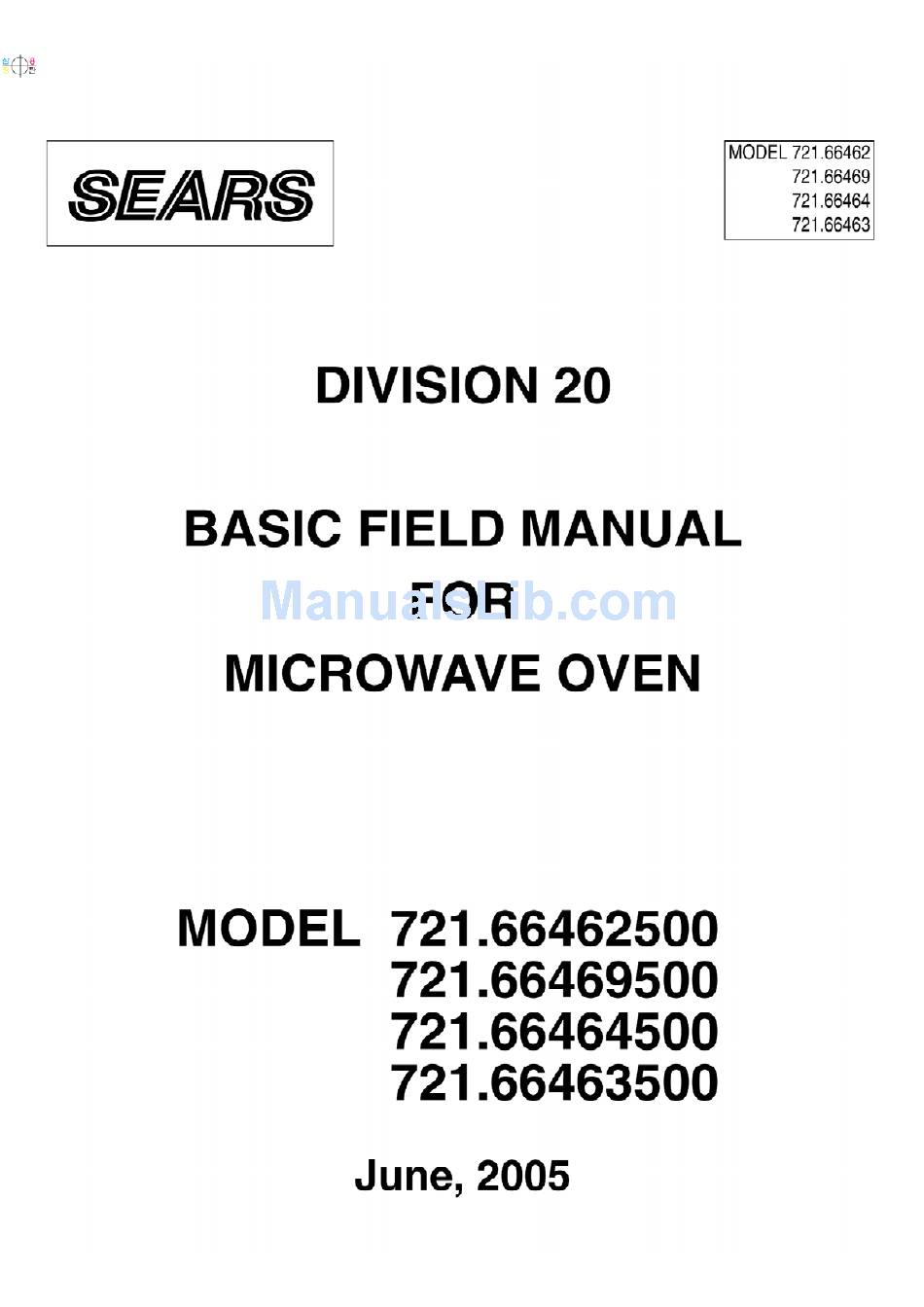 SEARS

MODEL 721.66462
721.66469
721.66464
721.66463

DIVISION 20

BASIC FIELD MANUAL
FOR
MICROWAVE OVEN

ManualsLib.com

MODEL 721.66462500
721.66469500
721.66464500
721.66463500

June, 2005